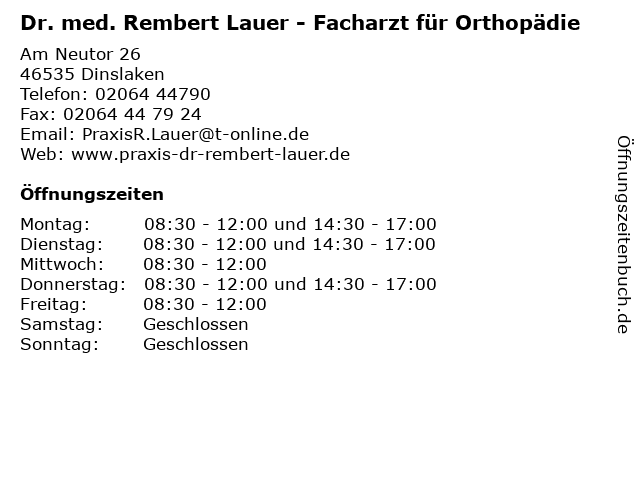 Dr. med. Rembert Lauer - Facharzt für Orthopädie

Am Neutor 26
46535 Dinslaken
Telefon: 02064 44790
Fax: 02064 44 79 24
Email: PraxisR.Lauer@t-online.de
Web: www.praxis-dr-rembert-lauer.de

Öffnungszeiten

| | |
|---|---|
| Montag: | 08:30 - 12:00 und 14:30 - 17:00 |
| Dienstag: | 08:30 - 12:00 und 14:30 - 17:00 |
| Mittwoch: | 08:30 - 12:00 |
| Donnerstag: | 08:30 - 12:00 und 14:30 - 17:00 |
| Freitag: | 08:30 - 12:00 |
| Samstag: | Geschlossen |
| Sonntag: | Geschlossen |

Öffnungszeitenbuch.de